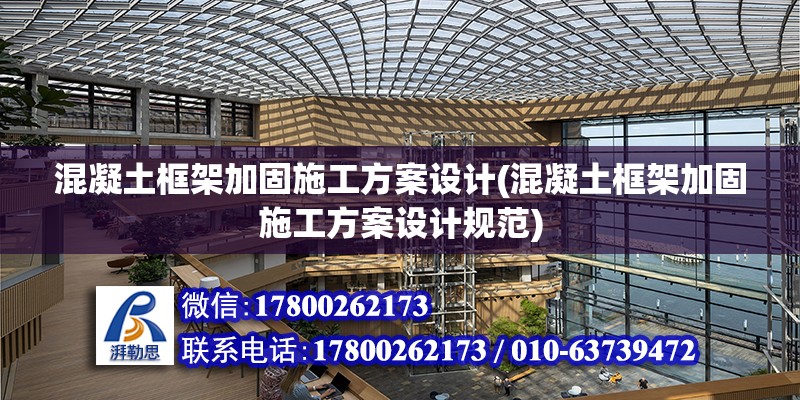 混凝土框架加固施工方案设计(混凝土框架加固施工方案设计规范)

湃勒思

微信:17800262173

联系电话:17800262173 / 010-63739472